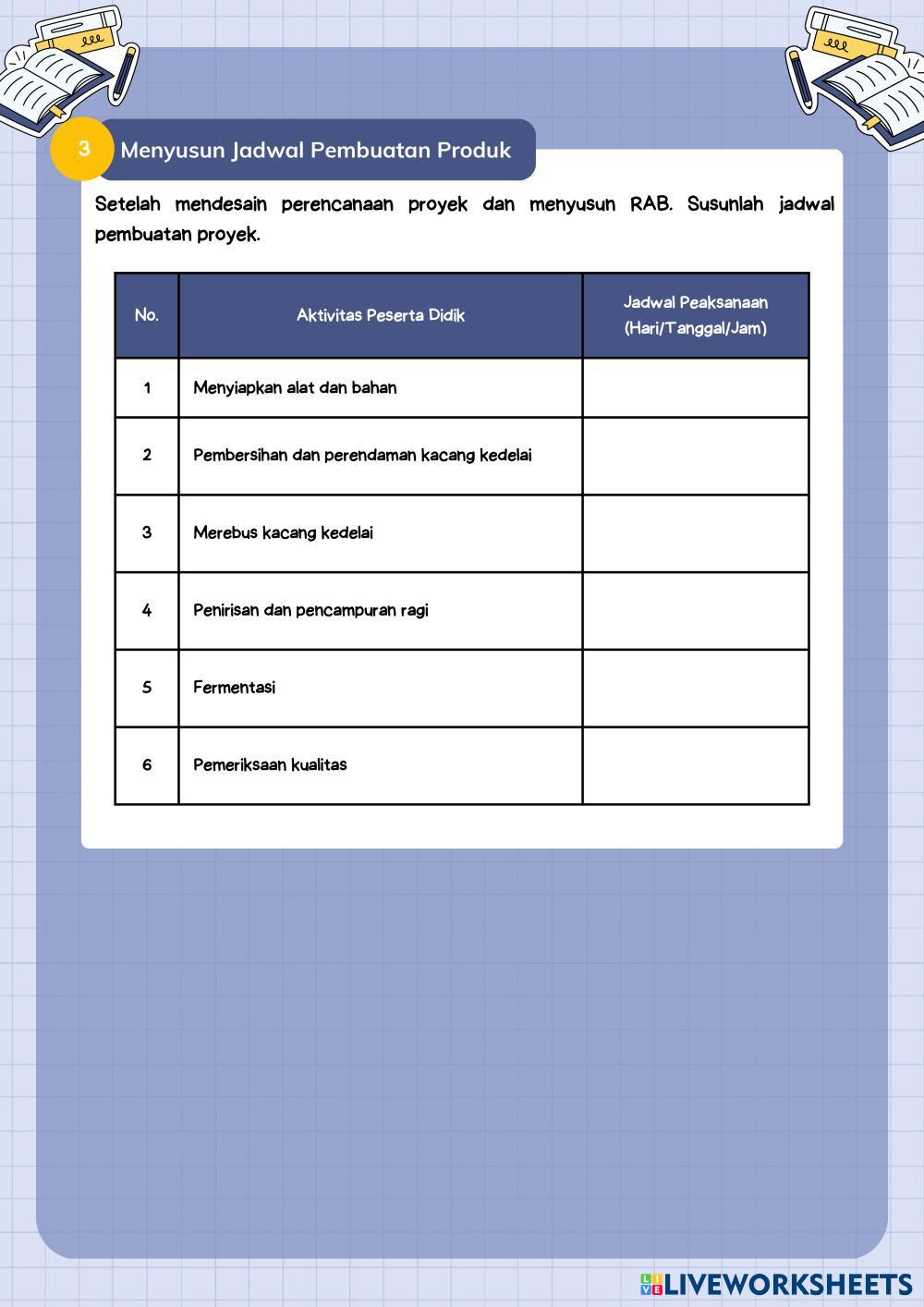 3 Menyusun Jadwal Pembuatan Produk

Setelah mendesain perencanaan proyek dan menyusun RAB. Susunlah jadwal pembuatan proyek.

| No. | Aktivitas Peserta Didik | Jadwal Peaksanaan (Hari/Tanggal/Jam) |
|---|---|---|
| 1 | Menyiapkan alat dan bahan | |
| 2 | Pembersihan dan perendaman kacang kedelai | |
| 3 | Merebus kacang kedelai | |
| 4 | Penirisan dan pencampuran ragi | |
| 5 | Fermentasi | |
| 6 | Pemeriksaan kualitas | |

LIVEWORKSHEETS